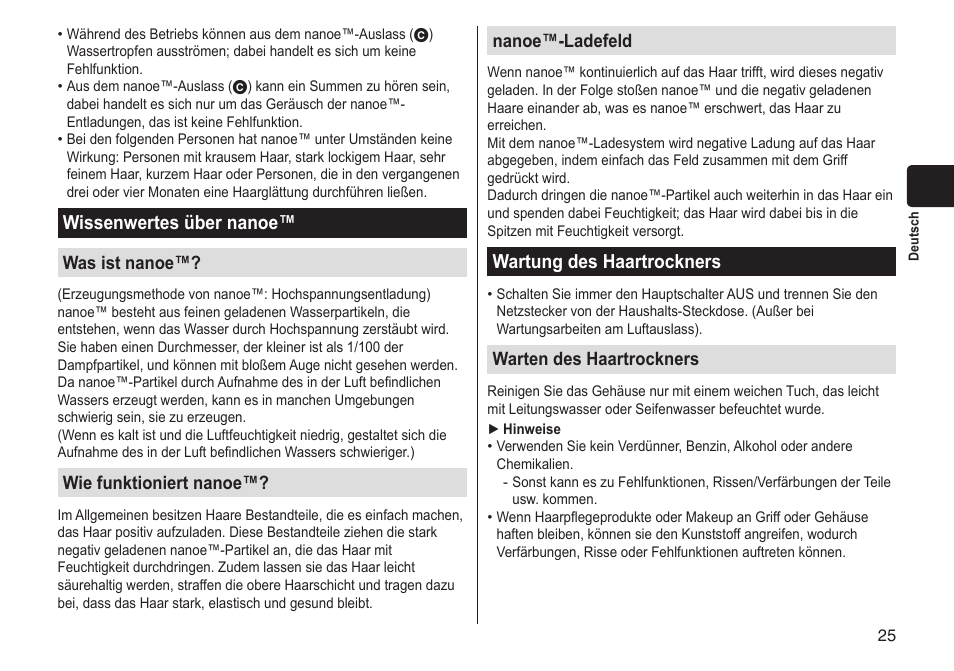 • Während des Betriebs können aus dem nanoe™-Auslass (C) Wassertropfen ausströmen; dabei handelt es sich um keine Fehlfunktion.
• Aus dem nanoe™-Auslass (C) kann ein Summen zu hören sein, dabei handelt es sich nur um das Geräusch der nanoe™-Entladungen, das ist keine Fehlfunktion.
• Bei den folgenden Personen hat nanoe™ unter Umständen keine Wirkung: Personen mit krausem Haar, stark lockigem Haar, sehr feinem Haar, kurzem Haar oder Personen, die in den vergangenen drei oder vier Monaten eine Haarglättung durchführen ließen.

Wissenwertes über nanoe™

Was ist nanoe™?

(Erzeugungsmethode von nanoe™: Hochspannungsentladung) nanoe™ besteht aus feinen geladenen Wasserpartikeln, die entstehen, wenn das Wasser durch Hochspannung zerstäubt wird. Sie haben einen Durchmesser, der kleiner ist als 1/100 der Dampfpartikel, und können mit bloßem Auge nicht gesehen werden. Da nanoe™-Partikel durch Aufnahme des in der Luft befindlichen Wassers erzeugt werden, kann es in manchen Umgebungen schwierig sein, sie zu erzeugen.
(Wenn es kalt ist und die Luftfeuchtigkeit niedrig, gestaltet sich die Aufnahme des in der Luft befindlichen Wassers schwieriger.)

Wie funktioniert nanoe™?

Im Allgemeinen besitzen Haare Bestandteile, die es einfach machen, das Haar positiv aufzuladen. Diese Bestandteile ziehen die stark negativ geladenen nanoe™-Partikel an, die das Haar mit Feuchtigkeit durchdringen. Zudem lassen sie das Haar leicht säurehaltig werden, straffen die obere Haarschicht und tragen dazu bei, dass das Haar stark, elastisch und gesund bleibt.

nanoe™-Ladefeld

Wenn nanoe™ kontinuierlich auf das Haar trifft, wird dieses negativ geladen. In der Folge stoßen nanoe™ und die negativ geladenen Haare einander ab, was es nanoe™ erschwert, das Haar zu erreichen.
Mit dem nanoe™-Ladesystem wird negative Ladung auf das Haar abgegeben, indem einfach das Feld zusammen mit dem Griff gedrückt wird.
Dadurch dringen die nanoe™-Partikel auch weiterhin in das Haar ein und spenden dabei Feuchtigkeit; das Haar wird dabei bis in die Spitzen mit Feuchtigkeit versorgt.

Wartung des Haartrockners

• Schalten Sie immer den Hauptschalter AUS und trennen Sie den Netzstecker von der Haushalts-Steckdose. (Außer bei Wartungsarbeiten am Luftauslass).

Warten des Haartrockners

Reinigen Sie das Gehäuse nur mit einem weichen Tuch, das leicht mit Leitungswasser oder Seifenwasser befeuchtet wurde.
► Hinweise
• Verwenden Sie kein Verdünner, Benzin, Alkohol oder andere Chemikalien.
- Sonst kann es zu Fehlfunktionen, Rissen/Verfärbungen der Teile usw. kommen.
• Wenn Haarpflegeprodukte oder Makeup an Griff oder Gehäuse haften bleiben, können sie den Kunststoff angreifen, wodurch Verfärbungen, Risse oder Fehlfunktionen auftreten können.

Deutsch

25